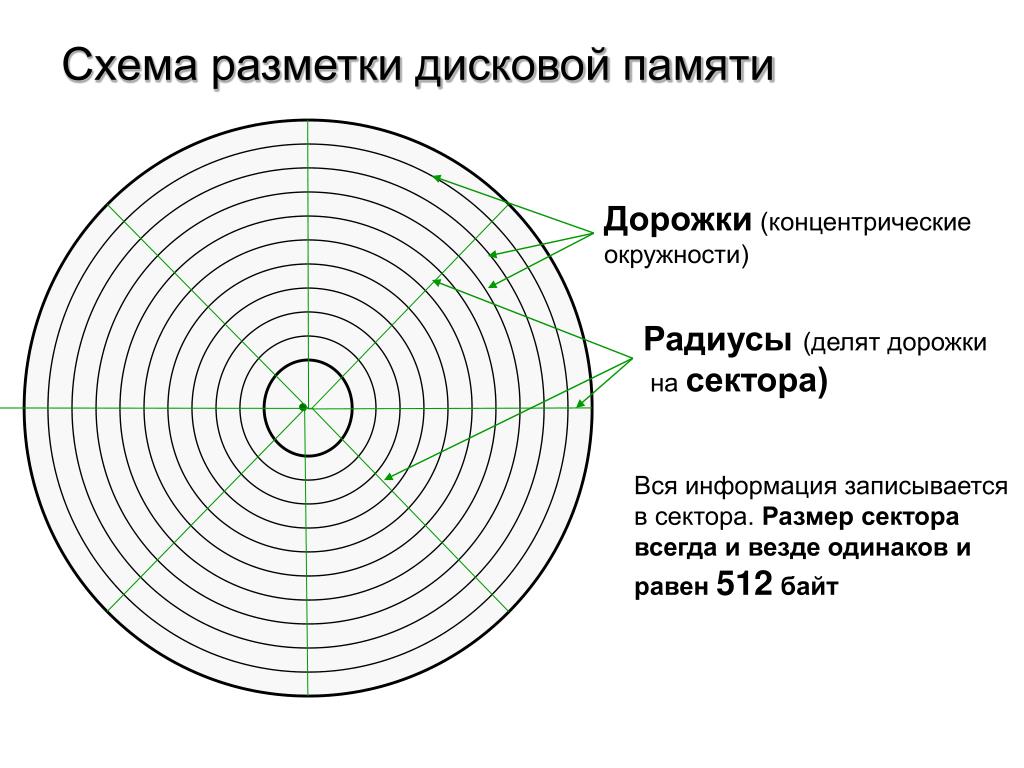 Схема разметки дисковой памяти

Дорожки (концентрические окружности)

Радиусы (делят дорожки на сектора)

Вся информация записывается в сектора. Размер сектора всегда и везде одинаков и равен 512 байт